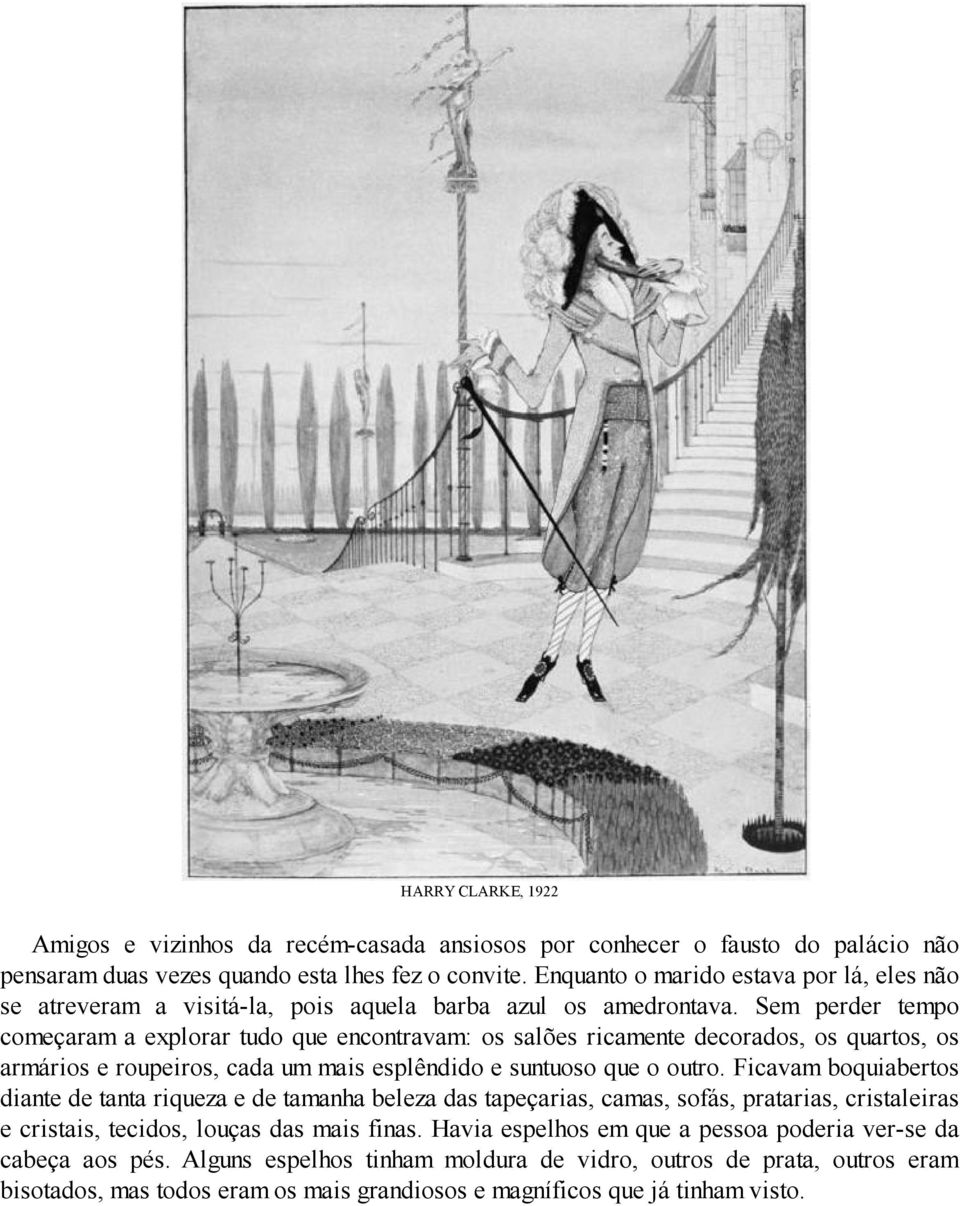 HARRY CLARKE, 1922

Amigos e vizinhos da recém-casada ansiosos por conhecer o fausto do palácio não pensaram duas vezes quando esta lhes fez o convite. Enquanto o marido estava por lá, eles não se atreveram a visitá-la, pois aquela barba azul os amedrontava. Sem perder tempo começaram a explorar tudo que encontravam: os salões ricamente decorados, os quartos, os armários e roupeiros, cada um mais esplêndido e suntuoso que o outro. Ficavam boquiabertos diante de tanta riqueza e de tamanha beleza das tapeçarias, camas, sofás, pratarias, cristaleiras e cristais, tecidos, louças das mais finas. Havia espelhos em que a pessoa poderia ver-se da cabeça aos pés. Alguns espelhos tinham moldura de vidro, outros de prata, outros eram bisotados, mas todos eram os mais grandiosos e magníficos que já tinham visto.